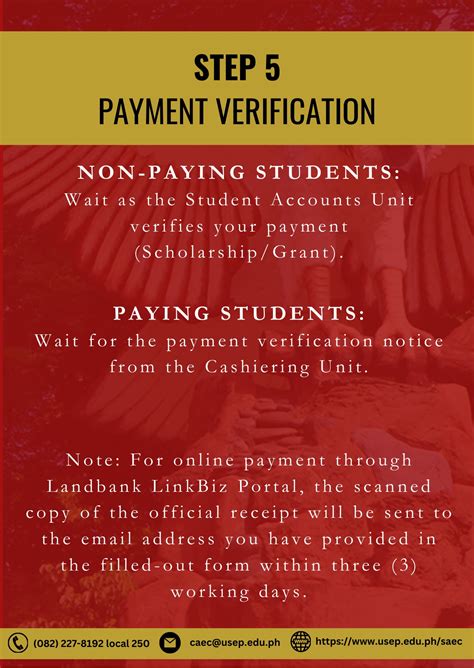 STEP 5
PAYMENT VERIFICATION

NON-PAYING STUDENTS:
Wait as the Student Accounts Unit verifies your payment (Scholarship/Grant).

PAYING STUDENTS:
Wait for the payment verification notice from the Cashiering Unit.

Note: For online payment through Landbank LinkBiz Portal, the scanned copy of the official receipt will be sent to the email address you have provided in the filled-out form within three (3) working days.

(082) 227-8192 local 250 caec@usep.edu.ph https://www.usep.edu.ph/saec